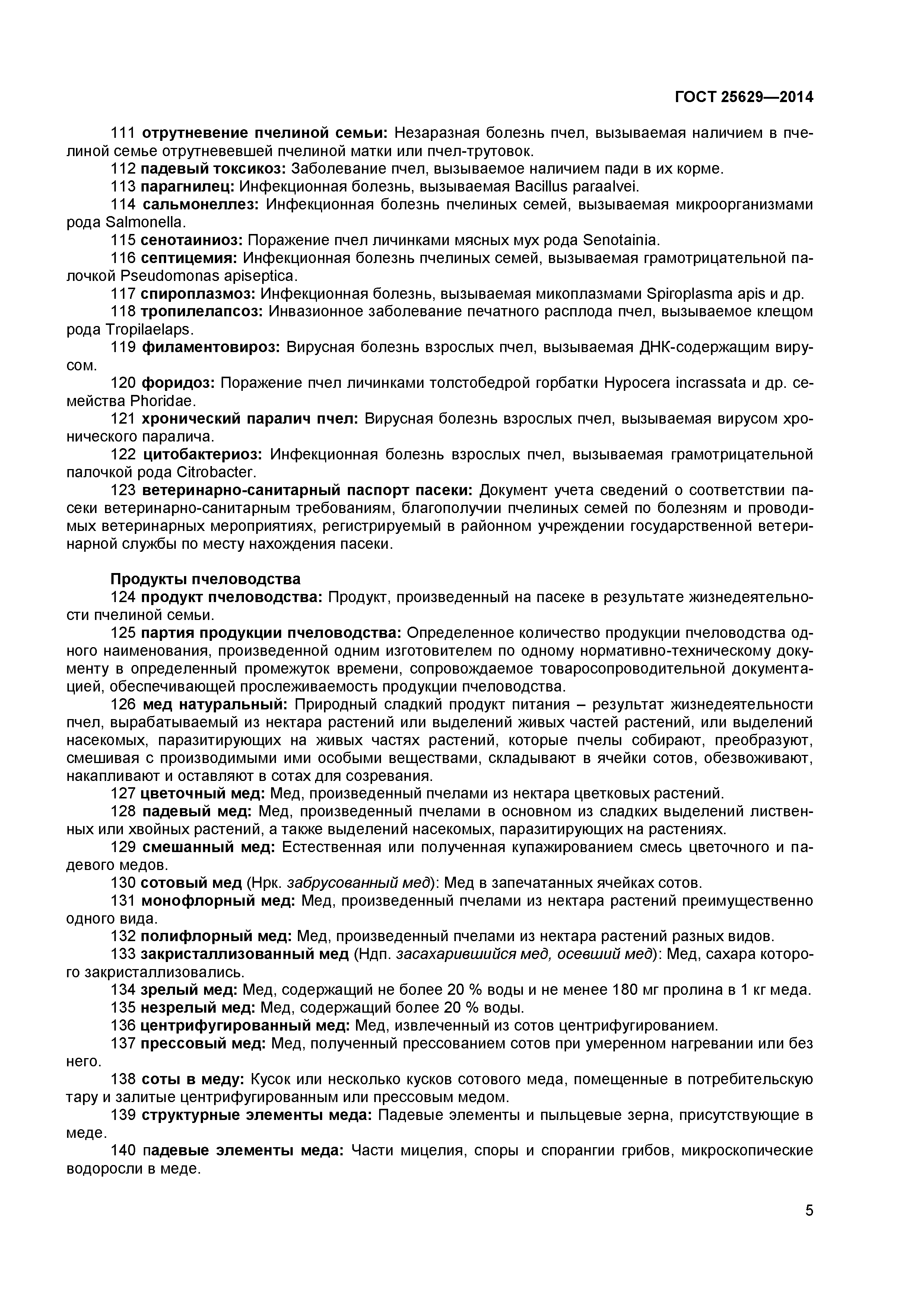 ГОСТ 25629—2014

111 отрутневение пчелиной семьи: Незаразная болезнь пчел, вызываемая наличием в пчелиной семье отрутневевшей пчелиной матки или пчел-трутовок.

112 падевый токсикоз: Заболевание пчел, вызываемое наличием пади в их корме.

113 парагнилец: Инфекционная болезнь, вызываемая Bacillus paraalvei.

114 сальмонеллез: Инфекционная болезнь пчелиных семей, вызываемая микроорганизмами рода Salmonella.

115 сенотаиниоз: Поражение пчел личинками мясных мух рода Senotainia.

116 септицемия: Инфекционная болезнь пчелиных семей, вызываемая грамотрицательной палочкой Pseudomonas apiseptica.

117 спироплазмоз: Инфекционная болезнь, вызываемая микоплазмами Spiroplasma apis и др.

118 тропилелапсоз: Инвазионное заболевание печатного расплода пчел, вызываемое клещом рода Tropilaelaps.

119 филаментовироз: Вирусная болезнь взрослых пчел, вызываемая ДНК-содержащим вирусом.

120 форидоз: Поражение пчел личинками толстобедрой горбатки Hypocera incrassata и др. семейства Phoridae.

121 хронический паралич пчел: Вирусная болезнь взрослых пчел, вызываемая вирусом хронического паралича.

122 цитобактериоз: Инфекционная болезнь взрослых пчел, вызываемая грамотрицательной палочкой рода Citrobacter.

123 ветеринарно-санитарный паспорт пасеки: Документ учета сведений о соответствии пасеки ветеринарно-санитарным требованиям, благополучии пчелиных семей по болезням и проводимых ветеринарных мероприятиях, регистрируемый в районном учреждении государственной ветеринарной службы по месту нахождения пасеки.

Продукты пчеловодства

124 продукт пчеловодства: Продукт, произведенный на пасеке в результате жизнедеятельности пчелиной семьи.

125 партия продукции пчеловодства: Определенное количество продукции пчеловодства одного наименования, произведенной одним изготовителем по одному нормативно-техническому документу в определенный промежуток времени, сопровождаемое товаросопроводительной документацией, обеспечивающей прослеживаемость продукции пчеловодства.

126 мед натуральный: Природный сладкий продукт питания – результат жизнедеятельности пчел, вырабатываемый из нектара растений или выделений живых частей растений, или выделений насекомых, паразитирующих на живых частях растений, которые пчелы собирают, преобразуют, смешивая с производимыми ими особыми веществами, складывают в ячейки сотов, обезвоживают, накапливают и оставляют в сотах для созревания.

127 цветочный мед: Мед, произведенный пчелами из нектара цветковых растений.

128 падевый мед: Мед, произведенный пчелами в основном из сладких выделений лиственных или хвойных растений, а также выделений насекомых, паразитирующих на растениях.

129 смешанный мед: Естественная или полученная купажированием смесь цветочного и падевого медов.

130 сотовый мед (Нрк. забрусованный мед): Мед в запечатанных ячейках сотов.

131 монофлорный мед: Мед, произведенный пчелами из нектара растений преимущественно одного вида.

132 полифлорный мед: Мед, произведенный пчелами из нектара растений разных видов.

133 закристаллизованный мед (Ндп. засахарившийся мед, осевший мед): Мед, сахара которого закристаллизовались.

134 зрелый мед: Мед, содержащий не более 20 % воды и не менее 180 мг пролина в 1 кг меда.

135 незрелый мед: Мед, содержащий более 20 % воды.

136 центрифугированный мед: Мед, извлеченный из сотов центрифугированием.

137 прессовый мед: Мед, полученный прессованием сотов при умеренном нагревании или без него.

138 соты в меду: Кусок или несколько кусков сотового меда, помещенные в потребительскую тару и залитые центрифугированным или прессовым медом.

139 структурные элементы меда: Падевые элементы и пыльцевые зерна, присутствующие в меде.

140 падевые элементы меда: Части мицелия, споры и спорангии грибов, микроскопические водоросли в меде.

5